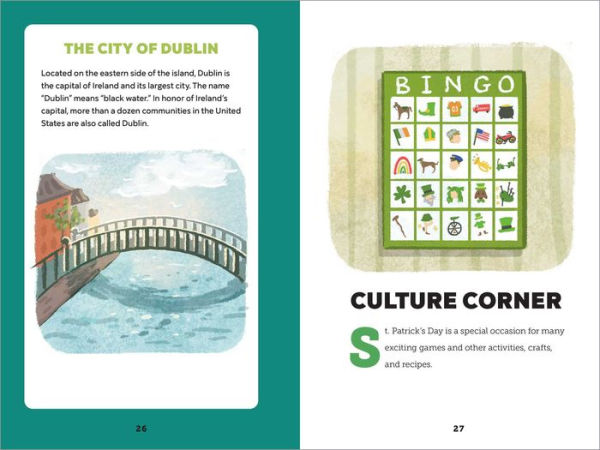 THE CITY OF DUBLIN

Located on the eastern side of the island, Dublin is the capital of Ireland and its largest city. The name "Dublin" means "black water." In honor of Ireland's capital, more than a dozen communities in the United States are also called Dublin.

26

BINGO

CULTURE CORNER

St. Patrick's Day is a special occasion for many exciting games and other activities, crafts, and recipes.

27